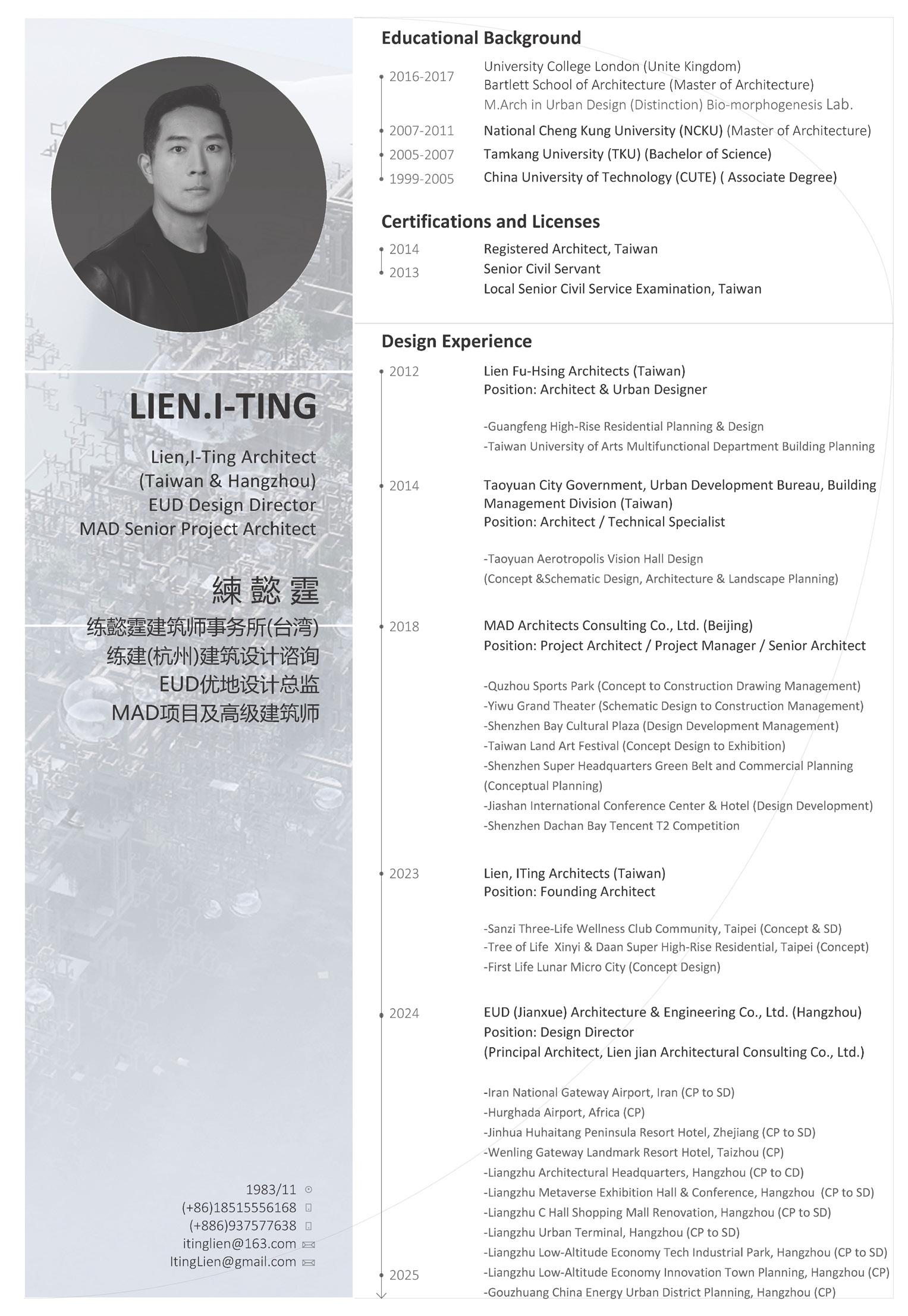 LIEN.I-TING

Lien,I-Ting Architect
(Taiwan & Hangzhou)
EUD Design Director
MAD Senior Project Architect

練 懿 霆
练懿霆建筑师事务所(台湾)
练建(杭州)建筑设计谘询
EUD优地设计总监
MAD项目及高级建筑师

1983/11
(+86)18515556168
(+886)937577638
itinglien@163.com
ItingLien@gmail.com

Educational Background

2016-2017 University College London (Unite Kingdom)
Bartlett School of Architecture (Master of Architecture)
M.Arch in Urban Design (Distinction) Bio-morphogenesis Lab.

2007-2011 National Cheng Kung University (NCKU) (Master of Architecture)

2005-2007 Tamkang University (TKU) (Bachelor of Science)

1999-2005 China University of Technology (CUTE) ( Associate Degree)

Certifications and Licenses

2014 Registered Architect, Taiwan

2013 Senior Civil Servant
Local Senior Civil Service Examination, Taiwan

Design Experience

2012 Lien Fu-Hsing Architects (Taiwan)
Position: Architect & Urban Designer

-Guangfeng High-Rise Residential Planning & Design
-Taiwan University of Arts Multifunctional Department Building Planning

2014 Taoyuan City Government, Urban Development Bureau, Building Management Division (Taiwan)
Position: Architect / Technical Specialist

-Taoyuan Aerotropolis Vision Hall Design
(Concept &Schematic Design, Architecture & Landscape Planning)

2018 MAD Architects Consulting Co., Ltd. (Beijing)
Position: Project Architect / Project Manager / Senior Architect

-Quzhou Sports Park (Concept to Construction Drawing Management)
-Yiwu Grand Theater (Schematic Design to Construction Management)
-Shenzhen Bay Cultural Plaza (Design Development Management)
-Taiwan Land Art Festival (Concept Design to Exhibition)
-Shenzhen Super Headquarters Green Belt and Commercial Planning (Conceptual Planning)
-Jiashan International Conference Center & Hotel (Design Development)
-Shenzhen Dachan Bay Tencent T2 Competition

2023 Lien, ITing Architects (Taiwan)
Position: Founding Architect

-Sanzi Three-Life Wellness Club Community, Taipei (Concept & SD)
-Tree of Life Xinyi & Daan Super High-Rise Residential, Taipei (Concept)
-First Life Lunar Micro City (Concept Design)

2024 EUD (Jianxue) Architecture & Engineering Co., Ltd. (Hangzhou)
Position: Design Director
(Principal Architect, Lien jian Architectural Consulting Co., Ltd.)

-Iran National Gateway Airport, Iran (CP to SD)
-Hurghada Airport, Africa (CP)
-Jinhua Huhaitang Peninsula Resort Hotel, Zhejiang (CP to SD)
-Wenling Gateway Landmark Resort Hotel, Taizhou (CP)
-Liangzhu Architectural Headquarters, Hangzhou (CP to CD)
-Liangzhu Metaverse Exhibition Hall & Conference, Hangzhou (CP to SD)
-Liangzhu C Hall Shopping Mall Renovation, Hangzhou (CP to SD)
-Liangzhu Urban Terminal, Hangzhou (CP to SD)
-Liangzhu Low-Altitude Economy Tech Industrial Park, Hangzhou (CP to SD)
2025 -Liangzhu Low-Altitude Economy Innovation Town Planning, Hangzhou (CP)
-Gouzhuang China Energy Urban District Planning, Hangzhou (CP)